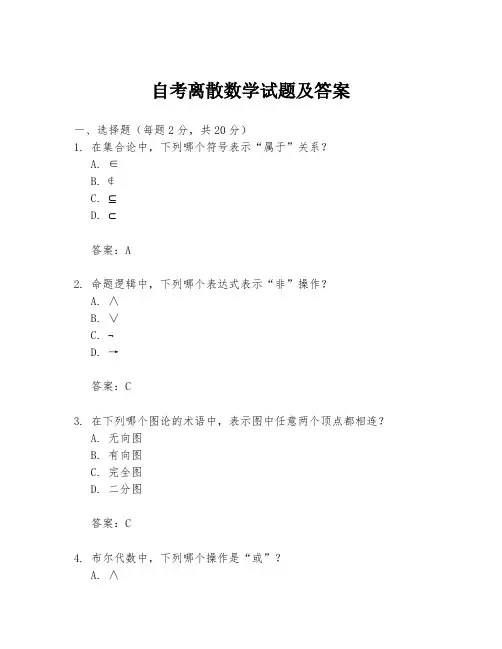 自考离散数学试题及答案

一、选择题（每题 2 分，共 20 分）

1. 在集合论中，下列哪个符号表示“属于”关系？

A. $\in$

B. $\notin$

C. $\subseteq$

D. $\subset$

答案：A

2. 命题逻辑中，下列哪个表达式表示“非”操作？

A. $\wedge$

B. $\vee$

C. $\neg$

D. $\rightarrow$

答案：C

3. 在下列哪个图论的术语中，表示图中任意两个顶点都相连？

A. 无向图

B. 有向图

C. 完全图

D. 二分图

答案：C

4. 布尔代数中，下列哪个操作是“或”？

A. $\wedge$